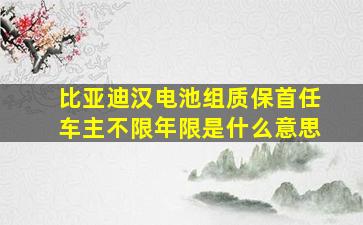 比亚迪汉电池组质保首任车主不限年限是什么意思